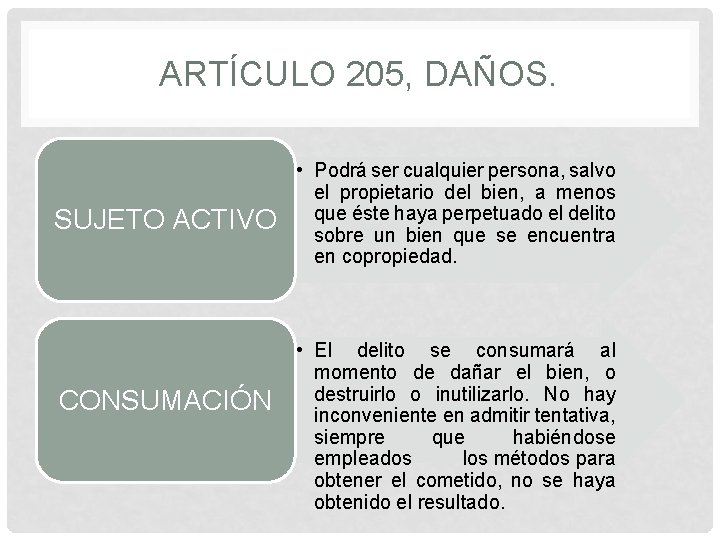 ARTÍCULO 205, DAÑOS.

SUJETO ACTIVO

• Podrá ser cualquier persona, salvo el propietario del bien, a menos que éste haya perpetuado el delito sobre un bien que se encuentra en copropiedad.

CONSUMACIÓN

• El delito se consumará al momento de dañar el bien, o destruirlo o inutilizarlo. No hay inconveniente en admitir tentativa, siempre que habiéndose empleados los métodos para obtener el cometido, no se haya obtenido el resultado.